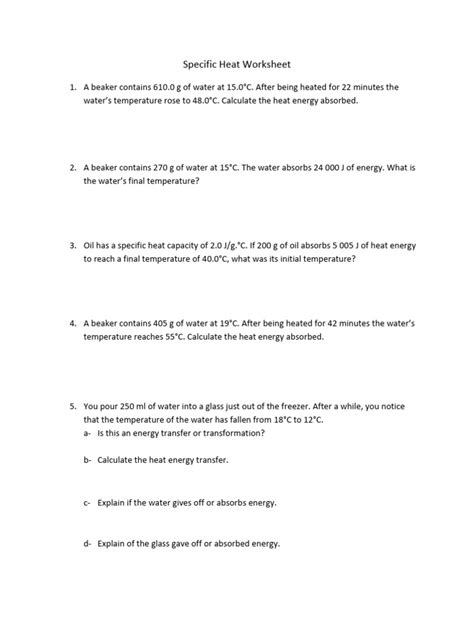 Specific Heat Worksheet

1. A beaker contains 610.0 g of water at 15.0°C. After being heated for 22 minutes the water's temperature rose to 48.0°C. Calculate the heat energy absorbed.

2. A beaker contains 270 g of water at 15°C. The water absorbs 24 000 J of energy. What is the water's final temperature?

3. Oil has a specific heat capacity of 2.0 J/g.°C. If 200 g of oil absorbs 5 005 J of heat energy to reach a final temperature of 40.0°C, what was its initial temperature?

4. A beaker contains 405 g of water at 19°C. After being heated for 42 minutes the water's temperature reaches 55°C. Calculate the heat energy absorbed.

5. You pour 250 ml of water into a glass just out of the freezer. After a while, you notice that the temperature of the water has fallen from 18°C to 12°C.

a- Is this an energy transfer or transformation?

b- Calculate the heat energy transfer.

c- Explain if the water gives off or absorbs energy.

d- Explain of the glass gave off or absorbed energy.